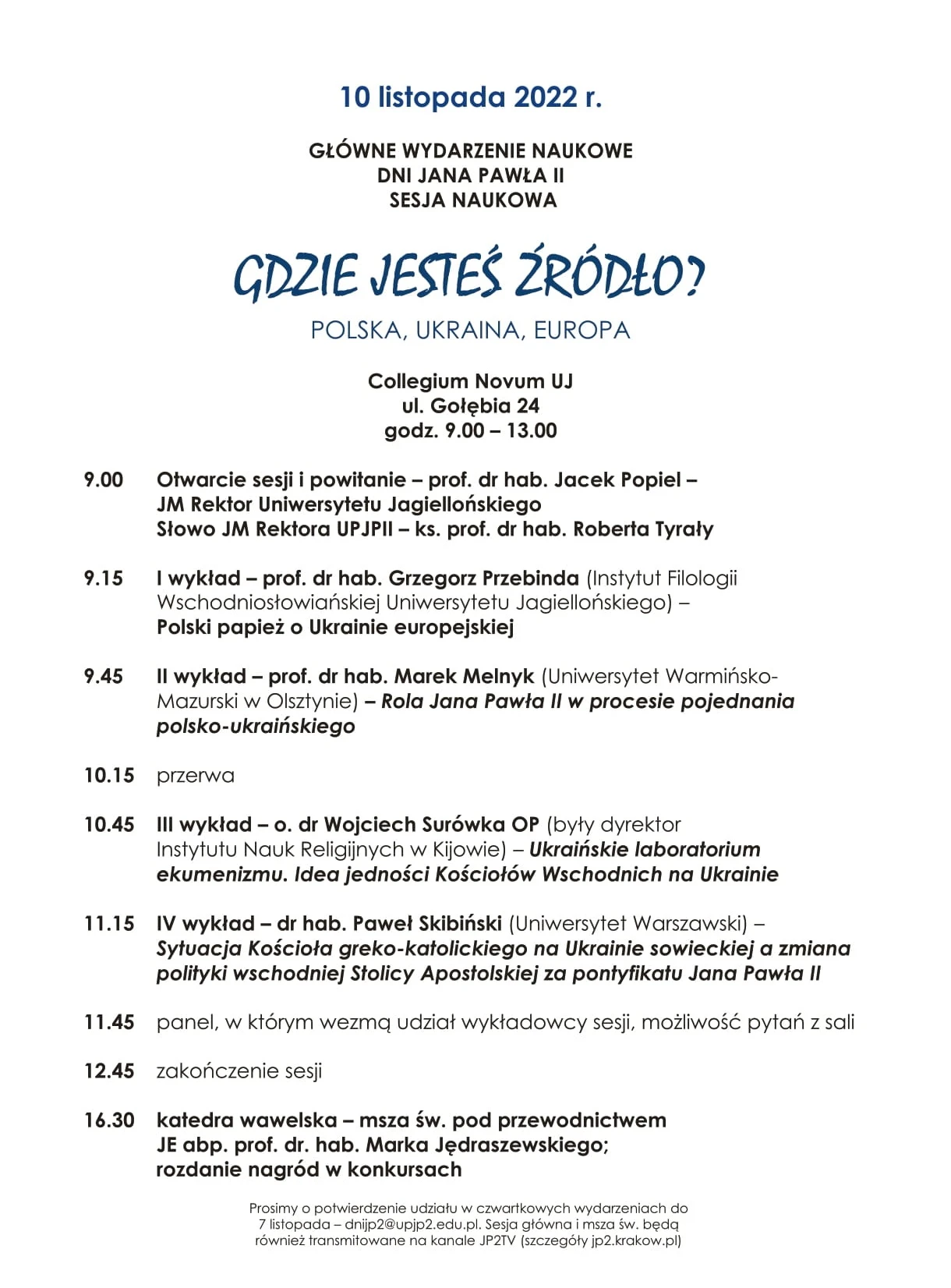 10 listopada 2022 r.

GŁÓWNE WYDARZENIE NAUKOWE
DNI JANA PAWŁA II
SESJA NAUKOWA

GDZIE JESTEŚ ŹRÓDŁO?

POLSKA, UKRAINA, EUROPA

Collegium Novum UJ
ul. Gołębia 24
godz. 9.00 – 13.00

9.00 Otwarcie sesji i powitanie – prof. dr hab. Jacek Popiel – JM Rektor Uniwersytetu Jagiellońskiego
Słowo JM Rektora UPJPII – ks. prof. dr hab. Roberta Tyrały

9.15 I wykład – prof. dr hab. Grzegorz Przebinda (Instytut Filologii Wschodniosłowiańskiej Uniwersytetu Jagiellońskiego) – Polski papież o Ukrainie europejskiej

9.45 II wykład – prof. dr hab. Marek Melnyk (Uniwersytet Warmińsko-Mazurski w Olsztynie) – Rola Jana Pawła II w procesie pojednania polsko-ukraińskiego

10.15 przerwa

10.45 III wykład – o. dr Wojciech Surówka OP (były dyrektor Instytutu Nauk Religijnych w Kijowie) – Ukraińskie laboratorium ekumenizmu. Idea jedności Kościołów Wschodnich na Ukrainie

11.15 IV wykład – dr hab. Paweł Skibiński (Uniwersytet Warszawski) – Sytuacja Kościoła greko-katolickiego na Ukrainie sowieckiej a zmiana polityki wschodniej Stolicy Apostolskiej za pontyfikatu Jana Pawła II

11.45 panel, w którym wezmą udział wykładowcy sesji, możliwość pytań z sali

12.45 zakończenie sesji

16.30 katedra wawelska – msza św. pod przewodnictwem JE abp. prof. dr. hab. Marka Jędraszewskiego; rozdanie nagród w konkursach

Prosimy o potwierdzenie udziału w czwartkowych wydarzeniach do 7 listopada – dnijp2@upjp2.edu.pl. Sesja główna i msza św. będą również transmitowane na kanale JP2TV (szczegóły jp2.krakow.pl)